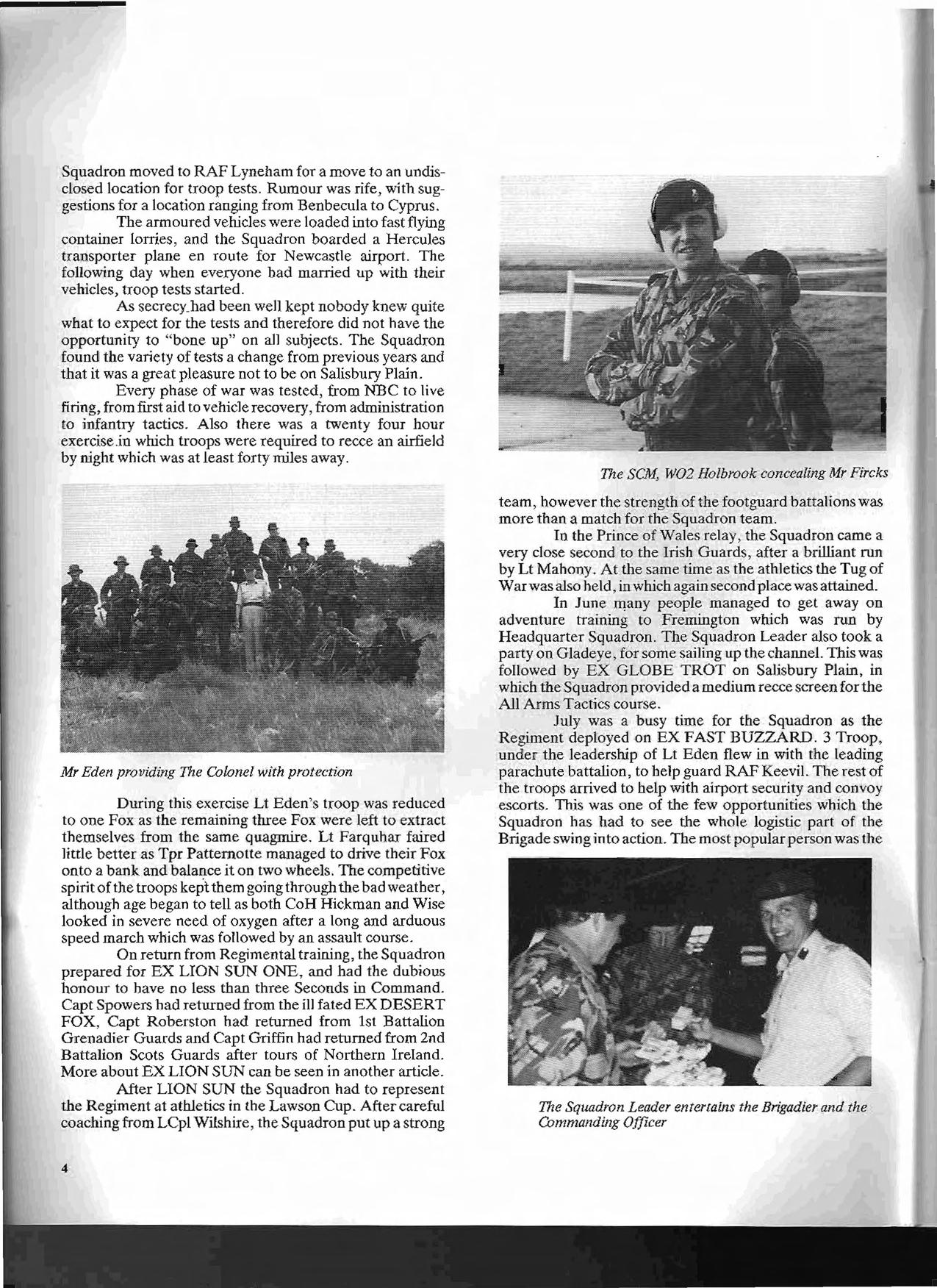 Squadron moved to RAF Lyneham for a move to an undisclosed location for troop tests. Rumour was rife, with suggestions for a location ranging from Benbecula to Cyprus.

The armoured vehicles were loaded into fast flying container lorries, and the Squadron boarded a Hercules transporter plane en route for Newcastle airport. The following day when everyone had married up with their vehicles, troop tests started.

As secrecy had been well kept nobody knew quite what to expect for the tests and therefore did not have the opportunity to "bone up" on all subjects. The Squadron found the variety of tests a change from previous years and that it was a great pleasure not to be on Salisbury Plain.

Every phase of war was tested, from NBC to live firing, from first aid to vehicle recovery, from administration to infantry tactics. Also there was a twenty four hour exercise in which troops were required to recce an airfield by night which was at least forty miles away.

Mr Eden providing The Colonel with protection

During this exercise Lt Eden's troop was reduced to one Fox as the remaining three Fox were left to extract themselves from the same quagmire. Lt Farquhar faired little better as Tpr Patternotte managed to drive their Fox onto a bank and balance it on two wheels. The competitive spirit of the troops kept them going through the bad weather, although age began to tell as both CoH Hickman and Wise looked in severe need of oxygen after a long and arduous speed march which was followed by an assault course.

On return from Regimental training, the Squadron prepared for EX LION SUN ONE, and had the dubious honour to have no less than three Seconds in Command. Capt Spowers had returned from the ill fated EX DESERT FOX, Capt Roberston had returned from 1st Battalion Grenadier Guards and Capt Griffin had returned from 2nd Battalion Scots Guards after tours of Northern Ireland. More about EX LION SUN can be seen in another article.

After LION SUN the Squadron had to represent the Regiment at athletics in the Lawson Cup. After careful coaching from LCpl Wilshire, the Squadron put up a strong

The SCM, WO2 Holbrook concealing Mr Fircks

team, however the strength of the footguard battalions was more than a match for the Squadron team.

In the Prince of Wales relay, the Squadron came a very close second to the Irish Guards, after a brilliant run by Lt Mahony. At the same time as the athletics the Tug of War was also held, in which again second place was attained.

In June many people managed to get away on adventure training to Fremington which was run by Headquarter Squadron. The Squadron Leader also took a party on Gladeye, for some sailing up the channel. This was followed by EX GLOBE TROT on Salisbury Plain, in which the Squadron provided a medium recce screen for the All Arms Tactics course.

July was a busy time for the Squadron as the Regiment deployed on EX FAST BUZZARD. 3 Troop, under the leadership of Lt Eden flew in with the leading parachute battalion, to help guard RAF Keevil. The rest of the troops arrived to help with airport security and convoy escorts. This was one of the few opportunities which the Squadron has had to see the whole logistic part of the Brigade swing into action. The most popular person was the

The Squadron Leader entertains the Brigadier and the Commanding Officer

4